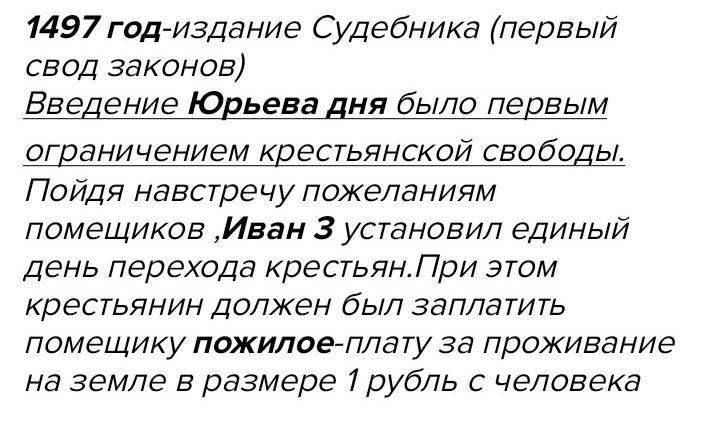 1497 год-издание Судебника (первый свод законов)
Введение Юрьева дня было первым ограничением крестьянской свободы.
Пойдя навстречу пожеланиям помещиков ,Иван 3 установил единый день перехода крестьян.При этом крестьянин должен был заплатить помещику пожилое-плату за проживание на земле в размере 1 рубль с человека